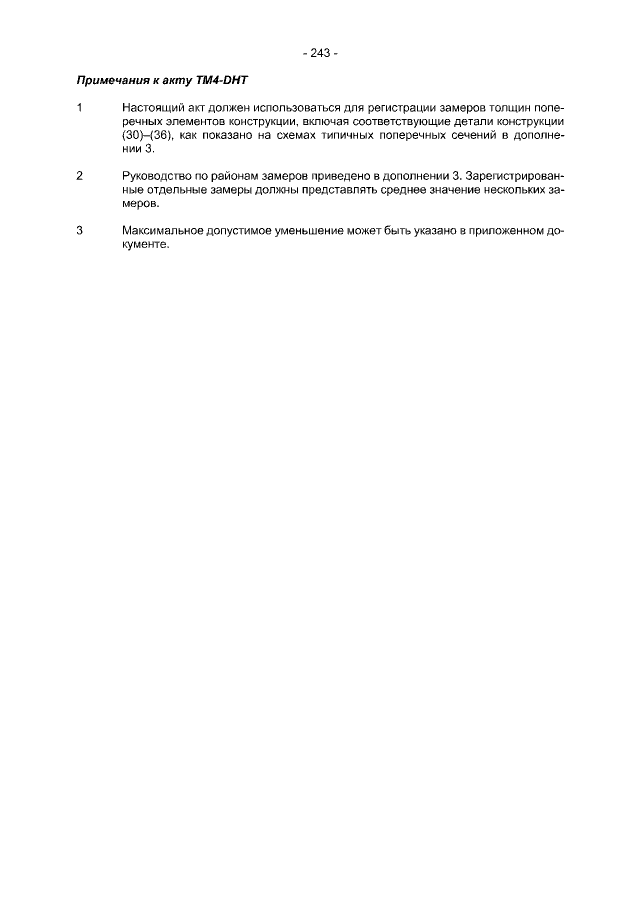 - 243 -

Примечания к акту TM4-DHT

1 Настоящий акт должен использоваться для регистрации замеров толщин поперечных элементов конструкции, включая соответствующие детали конструкции (30)–(36), как показано на схемах типичных поперечных сечений в дополнении 3.

2 Руководство по районам замеров приведено в дополнении 3. Зарегистрированные отдельные замеры должны представлять среднее значение нескольких замеров.

3 Максимальное допустимое уменьшение может быть указано в приложенном документе.